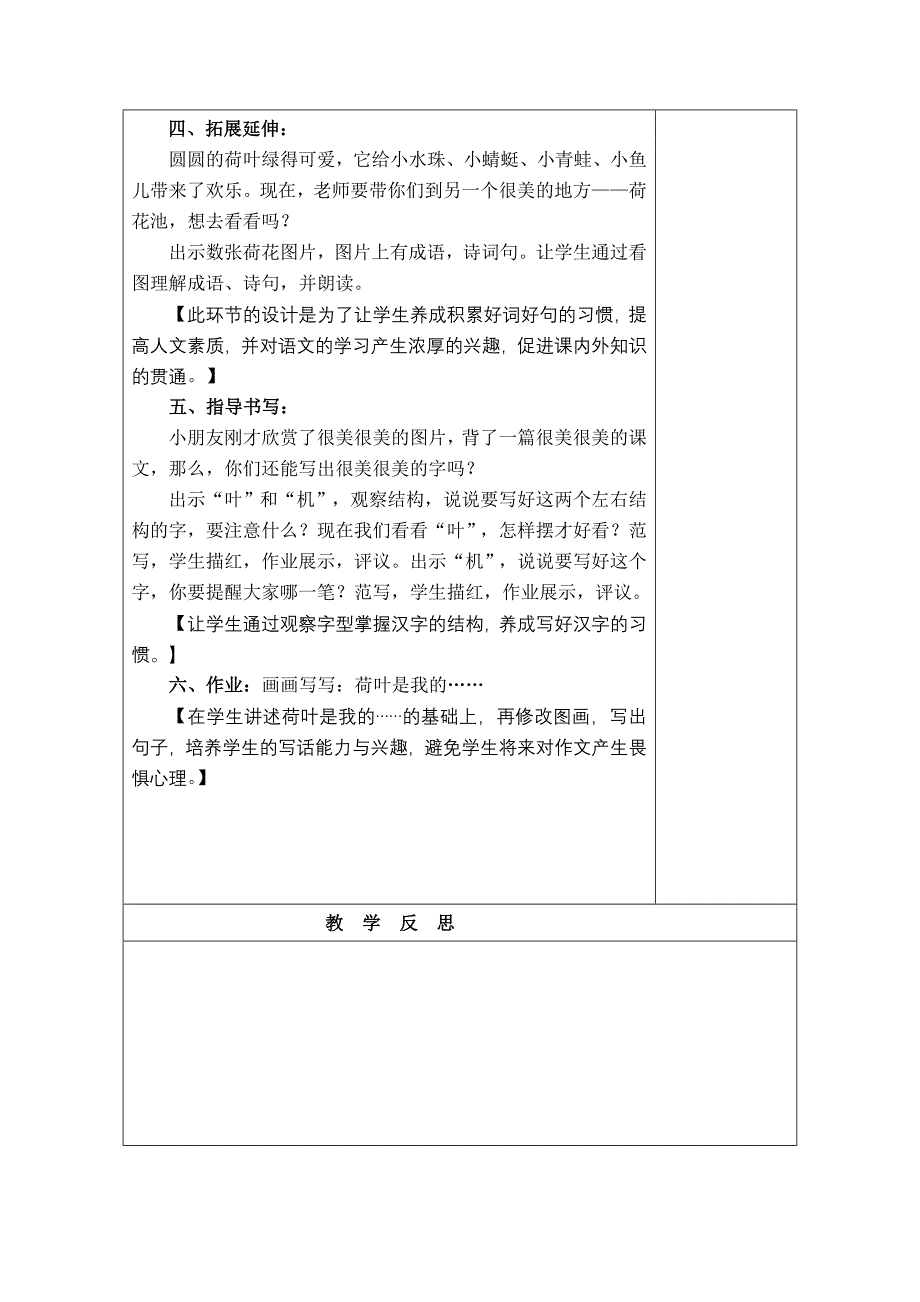 四、拓展延伸：

圆圆的荷叶绿得可爱，它给小水珠、小蜻蜓、小青蛙、小鱼儿带来了欢乐。现在，老师要带你们到另一个很美的地方——荷花池，想去看看吗？

出示数张荷花图片，图片上有成语，诗词句。让学生通过看图理解成语、诗句，并朗读。

【此环节的设计是为了让学生养成积累好词好句的习惯，提高人文素质，并对语文的学习产生浓厚的兴趣，促进课内外知识的贯通。】

五、指导书写：

小朋友刚才欣赏了很美很美的图片，背了一篇很美很美的课文，那么，你们还能写出很美很美的字吗？

出示“叶”和“机”，观察结构，说说要写好这两个左右结构的字，要注意什么？现在我们看看“叶”，怎样摆才好看？范写，学生描红，作业展示，评议。出示“机”，说说要写好这个字，你要提醒大家哪一笔？范写，学生描红，作业展示，评议。

【让学生通过观察字型掌握汉字的结构，养成写好汉字的习惯。】

六、作业：画画写写：荷叶是我的……

【在学生讲述荷叶是我的……的基础上，再修改图画，写出句子，培养学生的写话能力与兴趣，避免学生将来对作文产生畏惧心理。】

教 学 反 思